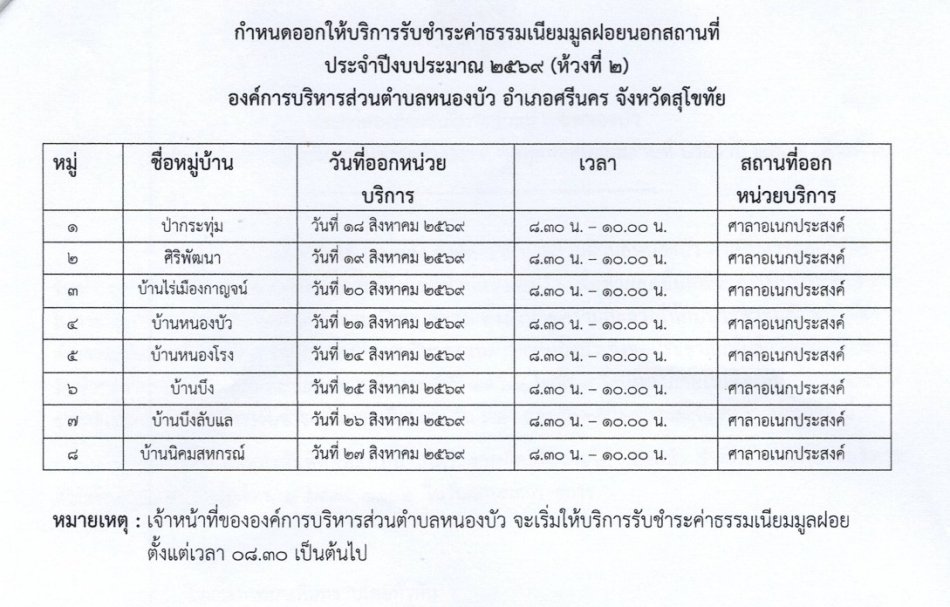 กำหนดออกให้บริการรับชำระค่าธรรมเนียมมูลฝอยนอกสถานที่
ประจำปีงบประมาณ ๒๕๖๙ (ห้วงที่ ๒)
องค์การบริหารส่วนตำบลหนองบัว อำเภอศรีนคร จังหวัดสุโขทัย

| หมู่ | ชื่อหมู่บ้าน | วันที่ออกหน่วยบริการ | เวลา | สถานที่ออกหน่วยบริการ |
|---|---|---|---|---|
| ๑ | ป่ากระทุ่ม | วันที่ ๑๘ สิงหาคม ๒๕๖๙ | ๘.๓๐ น. – ๑๐.๐๐ น. | ศาลาอเนกประสงค์ |
| ๒ | ศิริพัฒนา | วันที่ ๑๙ สิงหาคม ๒๕๖๙ | ๘.๓๐ น. – ๑๐.๐๐ น. | ศาลาอเนกประสงค์ |
| ๓ | บ้านไร่เมืองกาญจน์ | วันที่ ๒๐ สิงหาคม ๒๕๖๙ | ๘.๓๐ น. – ๑๐.๐๐ น. | ศาลาอเนกประสงค์ |
| ๔ | บ้านหนองบัว | วันที่ ๒๑ สิงหาคม ๒๕๖๙ | ๘.๓๐ น. – ๑๐.๐๐ น. | ศาลาอเนกประสงค์ |
| ๕ | บ้านหนองโรง | วันที่ ๒๔ สิงหาคม ๒๕๖๙ | ๘.๓๐ น. – ๑๐.๐๐ น. | ศาลาอเนกประสงค์ |
| ๖ | บ้านบึง | วันที่ ๒๕ สิงหาคม ๒๕๖๙ | ๘.๓๐ น. – ๑๐.๐๐ น. | ศาลาอเนกประสงค์ |
| ๗ | บ้านบึงลับแล | วันที่ ๒๖ สิงหาคม ๒๕๖๙ | ๘.๓๐ น. – ๑๐.๐๐ น. | ศาลาอเนกประสงค์ |
| ๘ | บ้านนิคมสหกรณ์ | วันที่ ๒๗ สิงหาคม ๒๕๖๙ | ๘.๓๐ น. – ๑๐.๐๐ น. | ศาลาอเนกประสงค์ |

หมายเหตุ : เจ้าหน้าที่ขององค์การบริหารส่วนตำบลหนองบัว จะเริ่มให้บริการรับชำระค่าธรรมเนียมมูลฝอย ตั้งแต่เวลา ๐๘.๓๐ เป็นต้นไป